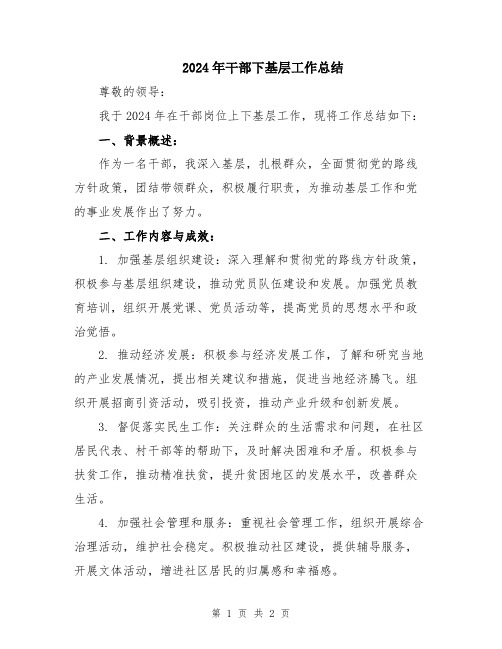 2024年干部下基层工作总结

尊敬的领导：

我于2024年在干部岗位上下基层工作，现将工作总结如下：

一、背景概述：

作为一名干部，我深入基层，扎根群众，全面贯彻党的路线方针政策，团结带领群众，积极履行职责，为推动基层工作和党的事业发展作出了努力。

二、工作内容与成效：

1. 加强基层组织建设：深入理解和贯彻党的路线方针政策，积极参与基层组织建设，推动党员队伍建设和发展。加强党员教育培训，组织开展党课、党员活动等，提高党员的思想水平和政治觉悟。

2. 推动经济发展：积极参与经济发展工作，了解和研究当地的产业发展情况，提出相关建议和措施，促进当地经济腾飞。组织开展招商引资活动，吸引投资，推动产业升级和创新发展。

3. 督促落实民生工作：关注群众的生活需求和问题，在社区居民代表、村干部等的帮助下，及时解决困难和矛盾。积极参与扶贫工作，推动精准扶贫，提升贫困地区的发展水平，改善群众生活。

4. 加强社会管理和服务：重视社会管理工作，组织开展综合治理活动，维护社会稳定。积极推动社区建设，提供辅导服务，开展文体活动，增进社区居民的归属感和幸福感。

第 1 页 共 2 页